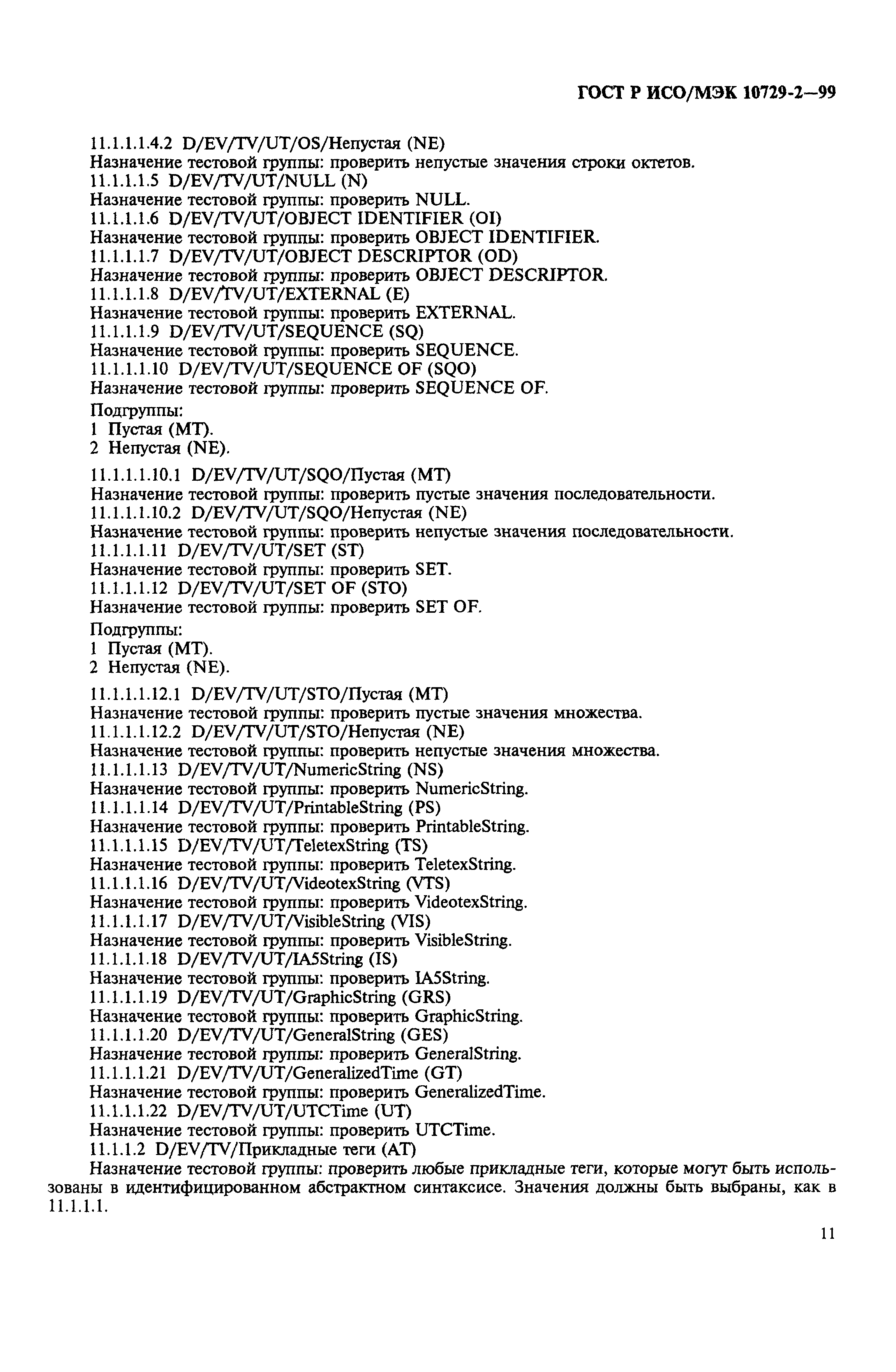 ГОСТ Р ИСО/МЭК 10729-2—99

11.1.1.1.4.2 D/EV/TV/UT/OS/Непустая (NE)
Назначение тестовой группы: проверить непустые значения строки октетов.
11.1.1.1.5 D/EV/TV/UT/NULL (N)
Назначение тестовой группы: проверить NULL.
11.1.1.1.6 D/EV/TV/UT/OBJECT IDENTIFIER (OI)
Назначение тестовой группы: проверить OBJECT IDENTIFIER.
11.1.1.1.7 D/EV/TV/UT/OBJECT DESCRIPTOR (OD)
Назначение тестовой группы: проверить OBJECT DESCRIPTOR.
11.1.1.1.8 D/EV/TV/UT/EXTERNAL (E)
Назначение тестовой группы: проверить EXTERNAL.
11.1.1.1.9 D/EV/TV/UT/SEQUENCE (SQ)
Назначение тестовой группы: проверить SEQUENCE.
11.1.1.1.10 D/EV/TV/UT/SEQUENCE OF (SQO)
Назначение тестовой группы: проверить SEQUENCE OF.
Подгруппы:
1 Пустая (MT).
2 Непустая (NE).

11.1.1.1.10.1 D/EV/TV/UT/SQO/Пустая (MT)
Назначение тестовой группы: проверить пустые значения последовательности.
11.1.1.1.10.2 D/EV/TV/UT/SQO/Непустая (NE)
Назначение тестовой группы: проверить непустые значения последовательности.
11.1.1.1.11 D/EV/TV/UT/SET (ST)
Назначение тестовой группы: проверить SET.
11.1.1.1.12 D/EV/TV/UT/SET OF (STO)
Назначение тестовой группы: проверить SET OF.
Подгруппы:
1 Пустая (MT).
2 Непустая (NE).

11.1.1.1.12.1 D/EV/TV/UT/STO/Пустая (MT)
Назначение тестовой группы: проверить пустые значения множества.
11.1.1.1.12.2 D/EV/TV/UT/STO/Непустая (NE)
Назначение тестовой группы: проверить непустые значения множества.
11.1.1.1.13 D/EV/TV/UT/NumericString (NS)
Назначение тестовой группы: проверить NumericString.
11.1.1.1.14 D/EV/TV/UT/PrintableString (PS)
Назначение тестовой группы: проверить PrintableString.
11.1.1.1.15 D/EV/TV/UT/TeletexString (TS)
Назначение тестовой группы: проверить TeletexString.
11.1.1.1.16 D/EV/TV/UT/VideotexString (VTS)
Назначение тестовой группы: проверить VideotexString.
11.1.1.1.17 D/EV/TV/UT/VisibleString (VIS)
Назначение тестовой группы: проверить VisibleString.
11.1.1.1.18 D/EV/TV/UT/IA5String (IS)
Назначение тестовой группы: проверить IA5String.
11.1.1.1.19 D/EV/TV/UT/GraphicString (GRS)
Назначение тестовой группы: проверить GraphicString.
11.1.1.1.20 D/EV/TV/UT/GeneralString (GES)
Назначение тестовой группы: проверить GeneralString.
11.1.1.1.21 D/EV/TV/UT/GeneralizedTime (GT)
Назначение тестовой группы: проверить GeneralizedTime.
11.1.1.1.22 D/EV/TV/UT/UTCTime (UT)
Назначение тестовой группы: проверить UTCTime.
11.1.1.2 D/EV/TV/Прикладные теги (AT)
Назначение тестовой группы: проверить любые прикладные теги, которые могут быть использованы в идентифицированном абстрактном синтаксисе. Значения должны быть выбраны, как в 11.1.1.1.

11